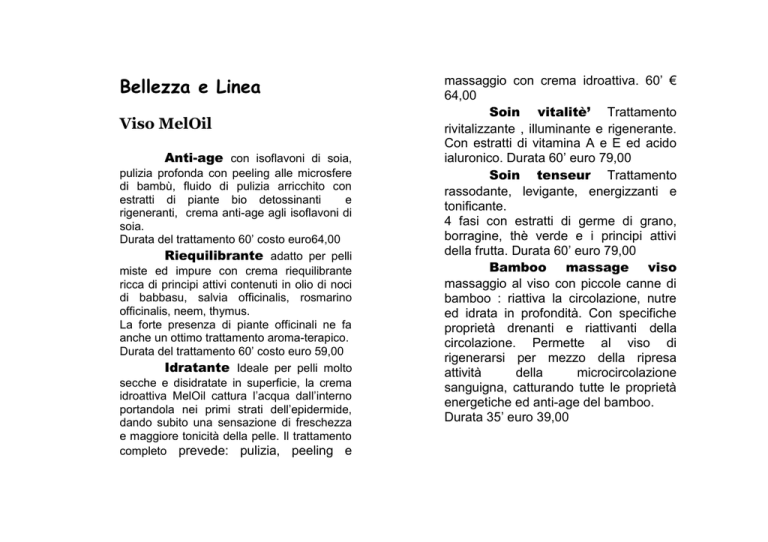 Bellezza e Linea

Viso MelOil

Anti-age con isoflavoni di soia, pulizia profonda con peeling alle microsfere di bambù, fluido di pulizia arricchito con estratti di piante bio detossinanti e rigeneranti, crema anti-age agli isoflavoni di soia.
Durata del trattamento 60' costo euro64,00

Riequilibrante adatto per pelli miste ed impure con crema riequilibrante ricca di principi attivi contenuti in olio di noci di babbasu, salvia officinalis, rosmarino officinalis, neem, thymus.
La forte presenza di piante officinali ne fa anche un ottimo trattamento aroma-terapico.
Durata del trattamento 60' costo euro 59,00

Idratante Ideale per pelli molto secche e disidratate in superficie, la crema idroattiva MelOil cattura l'acqua dall'interno portandola nei primi strati dell'epidermide, dando subito una sensazione di freschezza e maggiore tonicità della pelle. Il trattamento completo prevede: pulizia, peeling e massaggio con crema idroattiva. 60' € 64,00

Soin vitalitè' Trattamento rivitalizzante , illuminante e rigenerante. Con estratti di vitamina A e E ed acido ialuronico. Durata 60' euro 79,00

Soin tenseur Trattamento rassodante, levigante, energizzanti e tonificante.
4 fasi con estratti di germe di grano, borragine, thè verde e i principi attivi della frutta. Durata 60' euro 79,00

Bamboo massage viso massaggio al viso con piccole canne di bamboo : riattiva la circolazione, nutre ed idrata in profondità. Con specifiche proprietà drenanti e riattivanti della circolazione. Permette al viso di rigenerarsi per mezzo della ripresa attività della microcircolazione sanguigna, catturando tutte le proprietà energetiche ed anti-age del bamboo.
Durata 35' euro 39,00